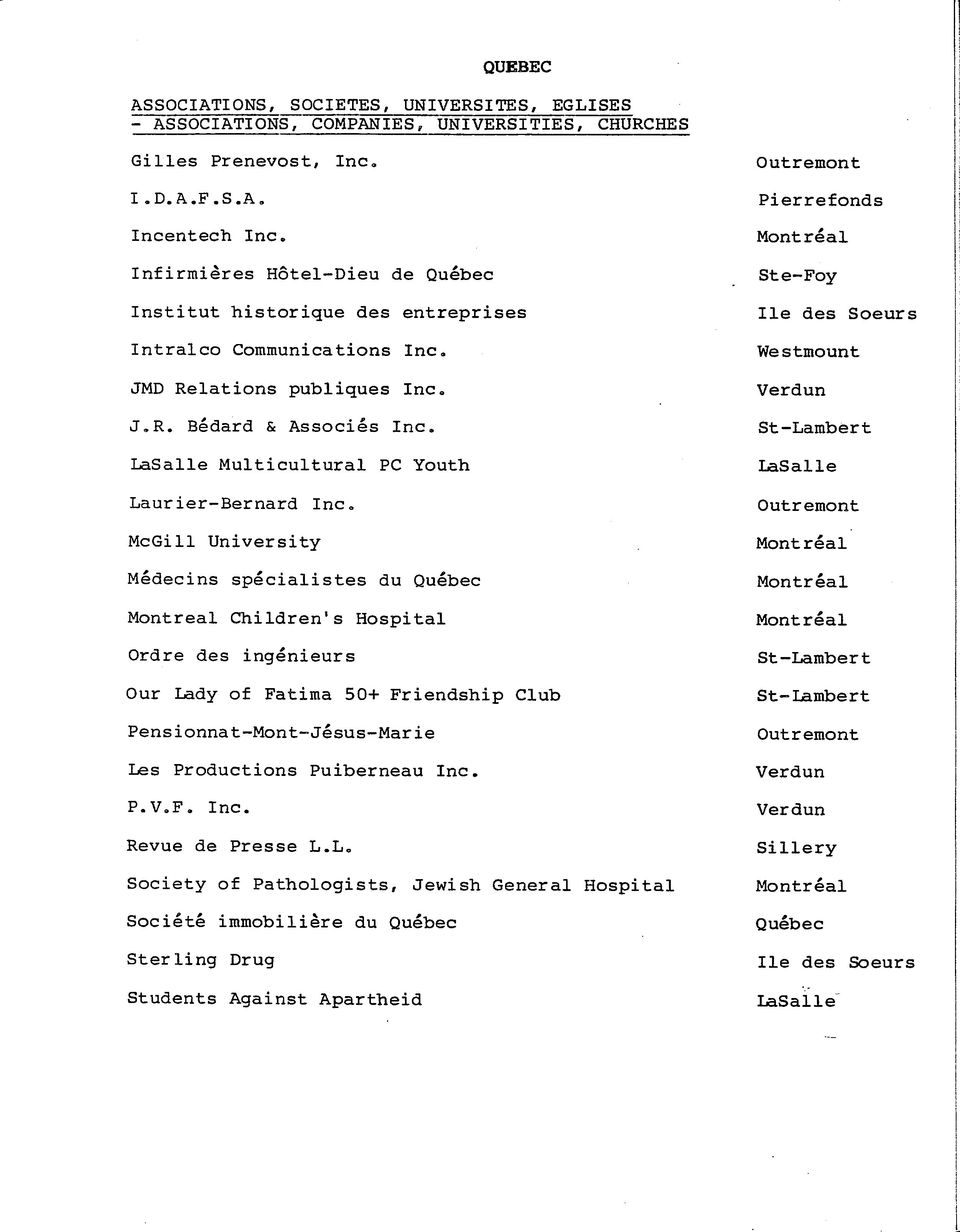 QUEBEC

ASSOCIATIONS, SOCIETES, UNIVERSITES, EGLISES
- ASSOCIATIONS, COMPANIES, UNIVERSITIES, CHURCHES

| | |
|---|---|
| Gilles Prenevost, Inc. | Outremont |
| I.D.A.F.S.A. | Pierrefonds |
| Incentech Inc. | Montréal |
| Infirmières Hôtel-Dieu de Québec | Ste-Foy |
| Institut historique des entreprises | Ile des Soeurs |
| Intralco Communications Inc. | Westmount |
| JMD Relations publiques Inc. | Verdun |
| J.R. Bédard & Associés Inc. | St-Lambert |
| LaSalle Multicultural PC Youth | LaSalle |
| Laurier-Bernard Inc. | Outremont |
| McGill University | Montréal |
| Médecins spécialistes du Québec | Montréal |
| Montreal Children's Hospital | Montréal |
| Ordre des ingénieurs | St-Lambert |
| Our Lady of Fatima 50+ Friendship Club | St-Lambert |
| Pensionnat-Mont-Jésus-Marie | Outremont |
| Les Productions Puiberneau Inc. | Verdun |
| P.V.F. Inc. | Verdun |
| Revue de Presse L.L. | Sillery |
| Society of Pathologists, Jewish General Hospital | Montréal |
| Société immobilière du Québec | Québec |
| Sterling Drug | Ile des Soeurs |
| Students Against Apartheid | LaSalle |